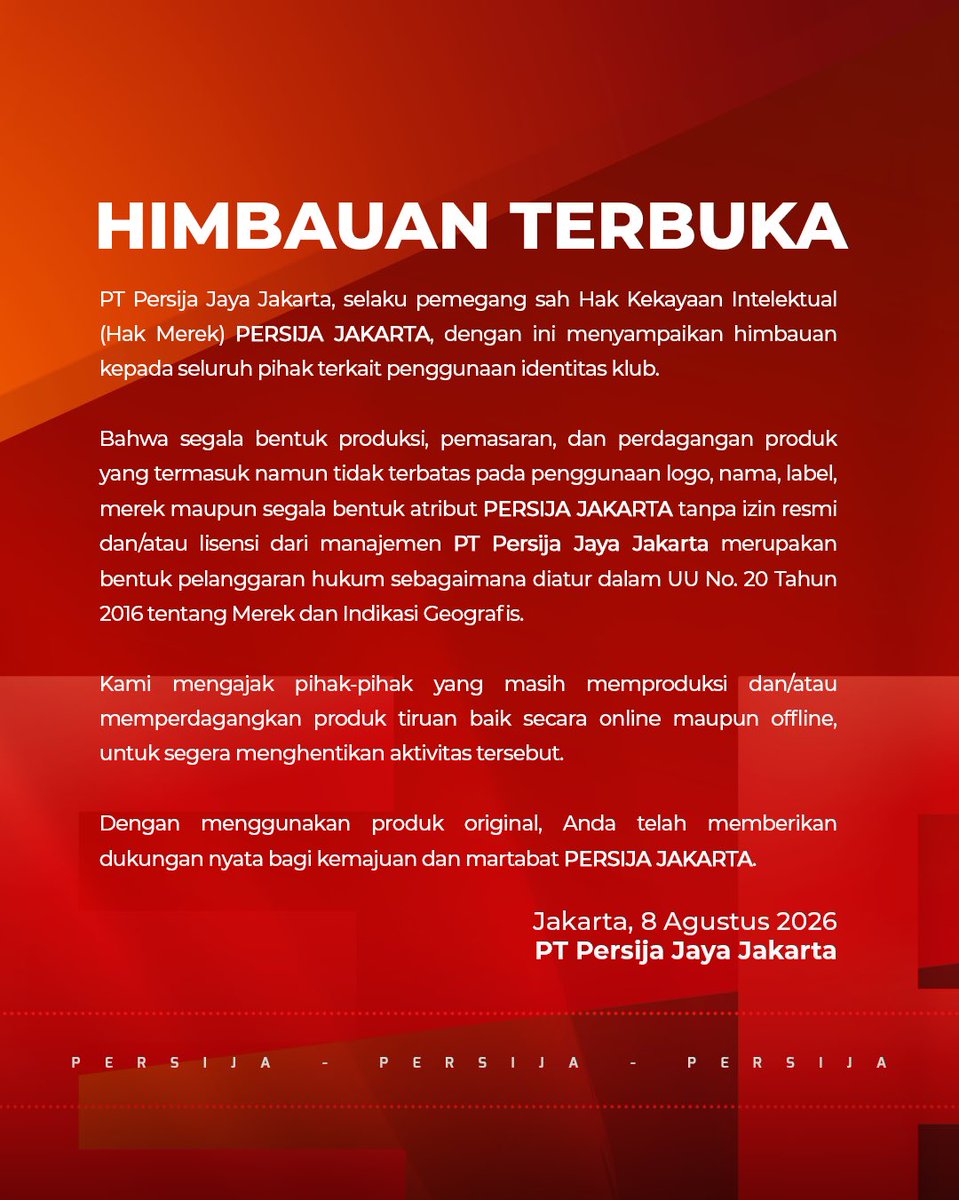 HIMBAUAN TERBUKA

PT Persija Jaya Jakarta, selaku pemegang sah Hak Kekayaan Intelektual (Hak Merek) PERSIJA JAKARTA, dengan ini menyampaikan himbauan kepada seluruh pihak terkait penggunaan identitas klub.

Bahwa segala bentuk produksi, pemasaran, dan perdagangan produk yang termasuk namun tidak terbatas pada penggunaan logo, nama, label, merek maupun segala bentuk atribut PERSIJA JAKARTA tanpa izin resmi dan/atau lisensi dari manajemen PT Persija Jaya Jakarta merupakan bentuk pelanggaran hukum sebagaimana diatur dalam UU No. 20 Tahun 2016 tentang Merek dan Indikasi Geografis.

Kami mengajak pihak-pihak yang masih memproduksi dan/atau memperdagangkan produk tiruan baik secara online maupun offline, untuk segera menghentikan aktivitas tersebut.

Dengan menggunakan produk original, Anda telah memberikan dukungan nyata bagi kemajuan dan martabat PERSIJA JAKARTA.

Jakarta, 8 Agustus 2026
PT Persija Jaya Jakarta

PERSIJA - PERSIJA - PERSIJA